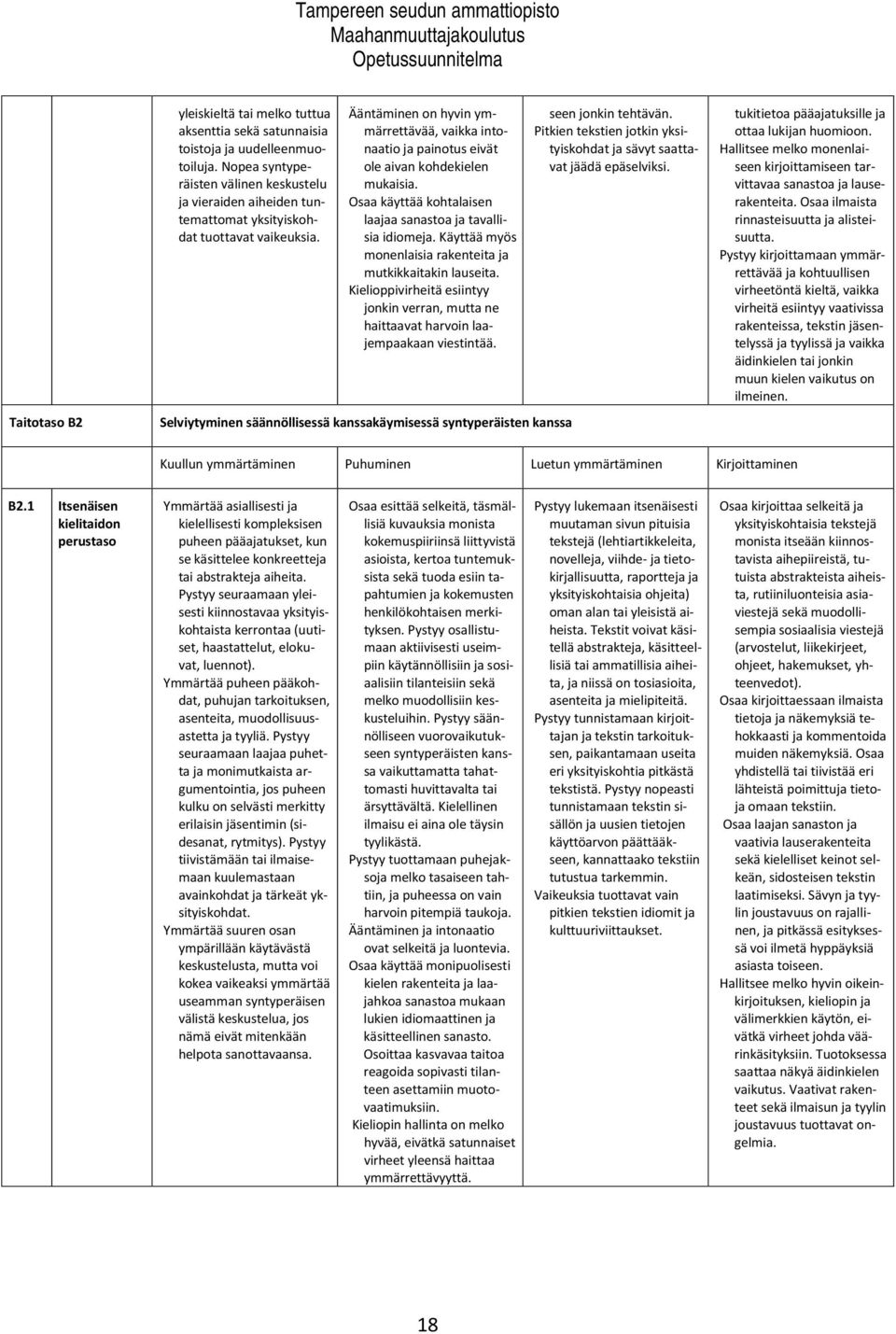 Tampereen seudun ammattiopisto
Maahanmuuttajakoulutus
Opetussuunnitelma

| | | | | | |
|---|---|---|---|---|---|
| | | yleiskieltä tai melko tuttua aksenttia sekä satunnaisia toistoja ja uudelleenmuotoiluja. Nopea syntyperäisten välinen keskustelu ja vieraiden aiheiden tuntemattomat yksityiskohdat tuottavat vaikeuksia. | Ääntäminen on hyvin ymmärrettävää, vaikka intonaatio ja painotus eivät ole aivan kohdekielen mukaisia. Osaa käyttää kohtalaisen laajaa sanastoa ja tavallisia idiomeja. Käyttää myös monenlaisia rakenteita ja mutkikkaitakin lauseita. Kielioppivirheitä esiintyy jonkin verran, mutta ne haittaavat harvoin laajempaakaan viestintää. | seen jonkin tehtävän. Pitkien tekstien jotkin yksityiskohdat ja sävyt saattavat jäädä epäselviksi. | tukitietoa pääajatuksille ja ottaa lukijan huomioon. Hallitsee melko monenlaiseen kirjoittamiseen tarvittavaa sanastoa ja lauserakenteita. Osaa ilmaista rinnasteisuutta ja alisteisuutta. Pystyy kirjoittamaan ymmärrettävää ja kohtuullisen virheetöntä kieltä, vaikka virheitä esiintyy vaativissa rakenteissa, tekstin jäsentelyssä ja tyylissä ja vaikka äidinkielen tai jonkin muun kielen vaikutus on ilmeinen. |
| Taitotaso B2 | | Selviytyminen säännöllisessä kanssakäymisessä syntyperäisten kanssa | | | |
| | | Kuullun ymmärtäminen | Puhuminen | Luetun ymmärtäminen | Kirjoittaminen |
| B2.1 | Itsenäisen kielitaidon perustaso | Ymmärtää asiallisesti ja kielellisesti kompleksisen puheen pääajatukset, kun se käsittelee konkreetteja tai abstrakteja aiheita. Pystyy seuraamaan yleisesti kiinnostavaa yksityiskohtaista kerrontaa (uutiset, haastattelut, elokuvat, luennot). Ymmärtää puheen pääkohdat, puhujan tarkoituksen, asenteita, muodollisuusastetta ja tyyliä. Pystyy seuraamaan laajaa puhetta ja monimutkaista argumentointia, jos puheen kulku on selvästi merkitty erilaisin jäsentimin (sidesanat, rytmitys). Pystyy tiivistämään tai ilmaisemaan kuulemastaan avainkohdat ja tärkeät yksityiskohdat. Ymmärtää suuren osan ympärillään käytävästä keskustelusta, mutta voi kokea vaikeaksi ymmärtää useamman syntyperäisen välistä keskustelua, jos nämä eivät mitenkään helpota sanottavaansa. | Osaa esittää selkeitä, täsmällisiä kuvauksia monista kokemuspiiriinsä liittyvistä asioista, kertoa tuntemuksista sekä tuoda esiin tapahtumien ja kokemusten henkilökohtaisen merkityksen. Pystyy osallistumaan aktiivisesti useimpiin käytännöllisiin ja sosiaalisiin tilanteisiin sekä melko muodollisiin keskusteluihin. Pystyy säännölliseen vuorovaikutukseen syntyperäisten kanssa vaikuttamatta tahattomasti huvittavalta tai ärsyttävältä. Kielellinen ilmaisu ei aina ole täysin tyylikästä. Pystyy tuottamaan puhejaksoja melko tasaiseen tahtiin, ja puheessa on vain harvoin pitempiä taukoja. Ääntäminen ja intonaatio ovat selkeitä ja luontevia. Osaa käyttää monipuolisesti kielen rakenteita ja laajahkoa sanastoa mukaan lukien idiomaattinen ja käsitteellinen sanasto. Osoittaa kasvavaa taitoa reagoida sopivasti tilanteen asettamiin muotovaatimuksiin. Kieliopin hallinta on melko hyvää, eivätkä satunnaiset virheet yleensä haittaa ymmärrettävyyttä. | Pystyy lukemaan itsenäisesti muutaman sivun pituisia tekstejä (lehtiartikkeleita, novelleja, viihde- ja tietokirjallisuutta, raportteja ja yksityiskohtaisia ohjeita) oman alan tai yleisistä aiheista. Tekstit voivat käsitellä abstrakteja, käsitteellisiä tai ammatillisia aiheita, ja niissä on tosiasioita, asenteita ja mielipiteitä. Pystyy tunnistamaan kirjoittajan ja tekstin tarkoituksen, paikantamaan useita eri yksityiskohtia pitkästä tekstistä. Pystyy nopeasti tunnistamaan tekstin sisällön ja uusien tietojen käyttöarvon päättääkseen, kannattaako tekstiin tutustua tarkemmin. Vaikeuksia tuottavat vain pitkien tekstien idiomit ja kulttuuriviittaukset. | Osaa kirjoittaa selkeitä ja yksityiskohtaisia tekstejä monista itseään kiinnostavista aihepiireistä, tutuista abstrakteista aiheista, rutiiniluonteisia asiaviestejä sekä muodollisempia sosiaalisia viestejä (arvostelut, liikekirjeet, ohjeet, hakemukset, yhteenvedot). Osaa kirjoittaessaan ilmaista tietoja ja näkemyksiä tehokkaasti ja kommentoida muiden näkemyksiä. Osaa yhdistellä tai tiivistää eri lähteistä poimittuja tietoja omaan tekstiin. Osaa laajan sanaston ja vaativia lauserakenteita sekä kielelliset keinot selkeän, sidosteisen tekstin laatimiseksi. Sävyn ja tyylin joustavuus on rajallinen, ja pitkässä esityksessä voi ilmetä hyppäyksiä asiasta toiseen. Hallitsee melko hyvin oikeinkirjoituksen, kieliopin ja välimerkkien käytön, eivätkä virheet johda väärinkäsityksiin. Tuotoksessa saattaa näkyä äidinkielen vaikutus. Vaativat rakenteet sekä ilmaisun ja tyylin joustavuus tuottavat ongelmia. |

18